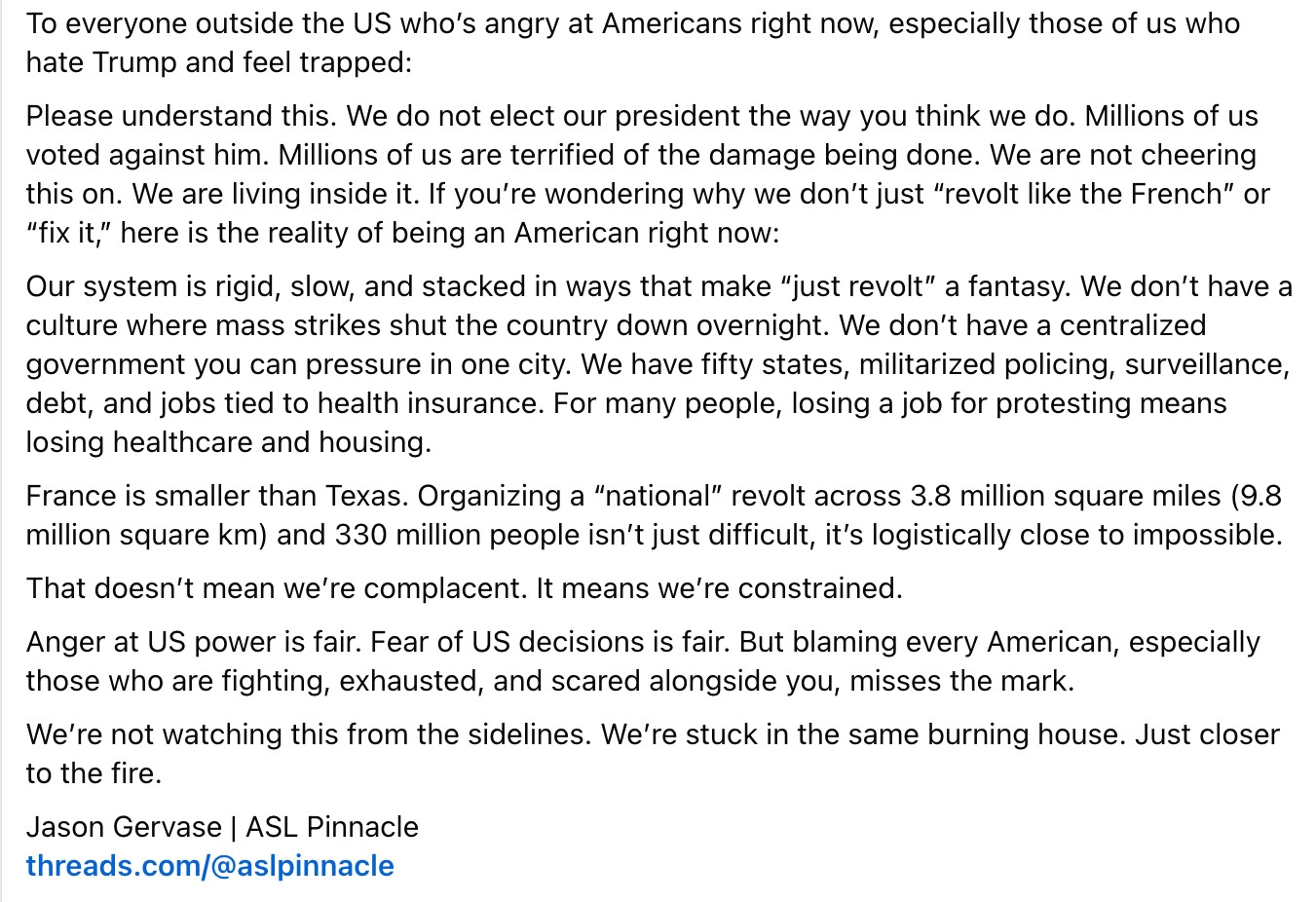 To everyone outside the US who's angry at Americans right now, especially those of us who hate Trump and feel trapped:

Please understand this. We do not elect our president the way you think we do. Millions of us voted against him. Millions of us are terrified of the damage being done. We are not cheering this on. We are living inside it. If you're wondering why we don't just "revolt like the French" or "fix it," here is the reality of being an American right now:

Our system is rigid, slow, and stacked in ways that make "just revolt" a fantasy. We don't have a culture where mass strikes shut the country down overnight. We don't have a centralized government you can pressure in one city. We have fifty states, militarized policing, surveillance, debt, and jobs tied to health insurance. For many people, losing a job for protesting means losing healthcare and housing.

France is smaller than Texas. Organizing a "national" revolt across 3.8 million square miles (9.8 million square km) and 330 million people isn't just difficult, it's logistically close to impossible.

That doesn't mean we're complacent. It means we're constrained.

Anger at US power is fair. Fear of US decisions is fair. But blaming every American, especially those who are fighting, exhausted, and scared alongside you, misses the mark.

We're not watching this from the sidelines. We're stuck in the same burning house. Just closer to the fire.

Jason Gervase | ASL Pinnacle
threads.com/@aslpinnacle